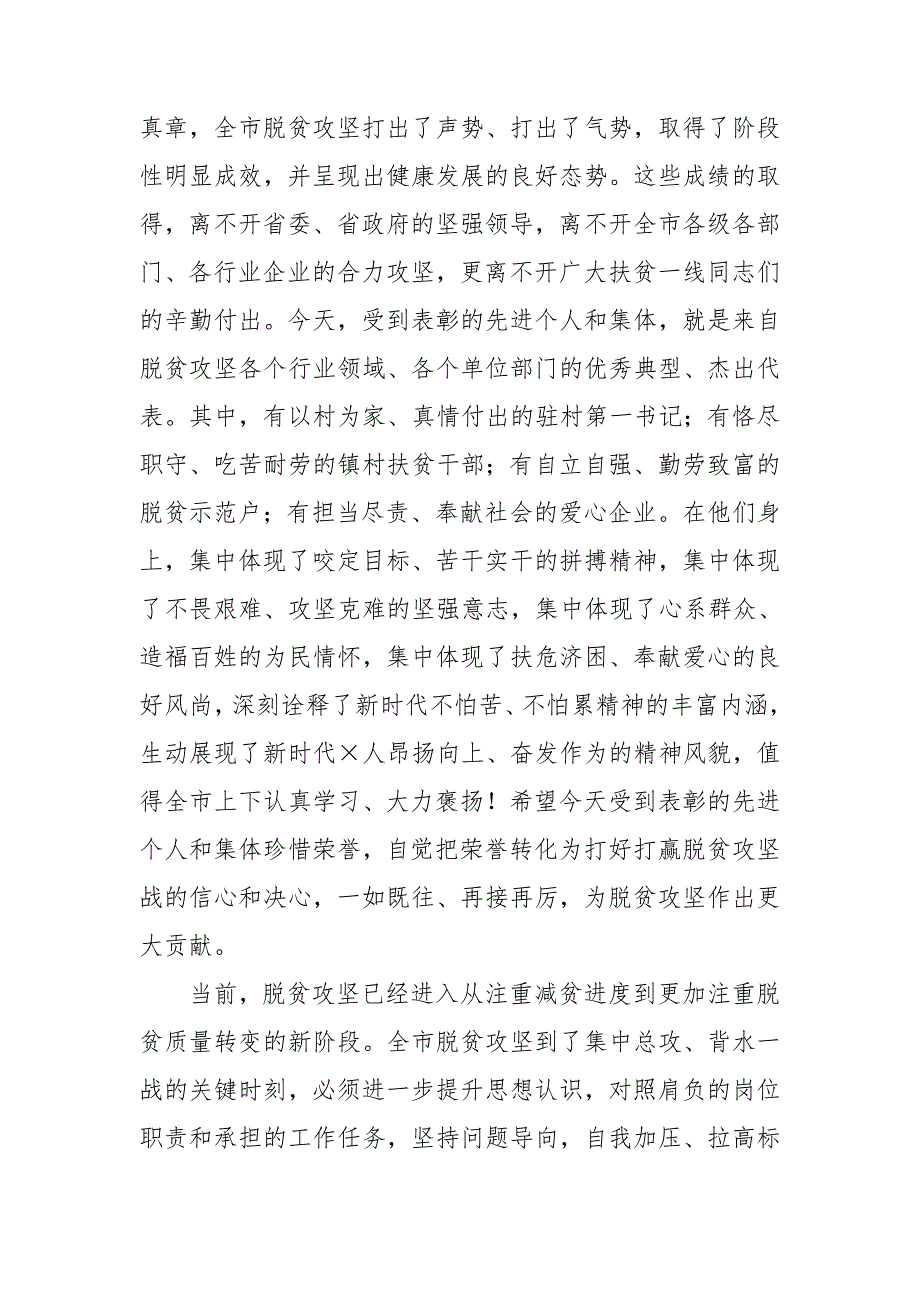 真章，全市脱贫攻坚打出了声势、打出了气势，取得了阶段性明显成效，并呈现出健康发展的良好态势。这些成绩的取得，离不开省委、省政府的坚强领导，离不开全市各级各部门、各行业企业的合力攻坚，更离不开广大扶贫一线同志们的辛勤付出。今天，受到表彰的先进个人和集体，就是来自脱贫攻坚各个行业领域、各个单位部门的优秀典型、杰出代表。其中，有以村为家、真情付出的驻村第一书记；有恪尽职守、吃苦耐劳的镇村扶贫干部；有自立自强、勤劳致富的脱贫示范户；有担当尽责、奉献社会的爱心企业。在他们身上，集中体现了咬定目标、苦干实干的拼搏精神，集中体现了不畏艰难、攻坚克难的坚强意志，集中体现了心系群众、造福百姓的为民情怀，集中体现了扶危济困、奉献爱心的良好风尚，深刻诠释了新时代不怕苦、不怕累精神的丰富内涵，生动展现了新时代×人昂扬向上、奋发作为的精神风貌，值得全市上下认真学习、大力褒扬！希望今天受到表彰的先进个人和集体珍惜荣誉，自觉把荣誉转化为打好打赢脱贫攻坚战的信心和决心，一如既往、再接再厉，为脱贫攻坚作出更大贡献。

当前，脱贫攻坚已经进入从注重减贫进度到更加注重脱贫质量转变的新阶段。全市脱贫攻坚到了集中总攻、背水一战的关键时刻，必须进一步提升思想认识，对照肩负的岗位职责和承担的工作任务，坚持问题导向，自我加压、拉高标